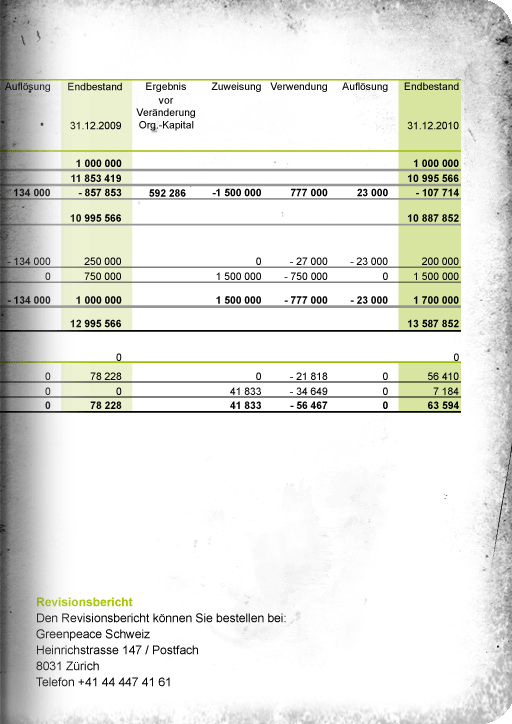 | Auflösung | Endbestand 31.12.2009 | Ergebnis vor Veränderung Org.-Kapital | Zuweisung | Verwendung | Auflösung | Endbestand 31.12.2010 |
|---|---|---|---|---|---|---|
| | 1 000 000 | | | | | 1 000 000 |
| | 11 853 419 | | | | | 10 995 566 |
| 134 000 | - 857 853 | 592 286 | -1 500 000 | 777 000 | 23 000 | - 107 714 |
| | 10 995 566 | | | | | 10 887 852 |
| - 134 000 | 250 000 | | 0 | - 27 000 | - 23 000 | 200 000 |
| 0 | 750 000 | | 1 500 000 | - 750 000 | 0 | 1 500 000 |
| - 134 000 | 1 000 000 | | 1 500 000 | - 777 000 | - 23 000 | 1 700 000 |
| | 12 995 566 | | | | | 13 587 852 |
| | 0 | | | | | 0 |
| 0 | 78 228 | | 0 | - 21 818 | 0 | 56 410 |
| 0 | 0 | | 41 833 | - 34 649 | 0 | 7 184 |
| 0 | 78 228 | | 41 833 | - 56 467 | 0 | 63 594 |

Revisionsbericht
Den Revisionsbericht können Sie bestellen bei:
Greenpeace Schweiz
Heinrichstrasse 147 / Postfach
8031 Zürich
Telefon +41 44 447 41 61